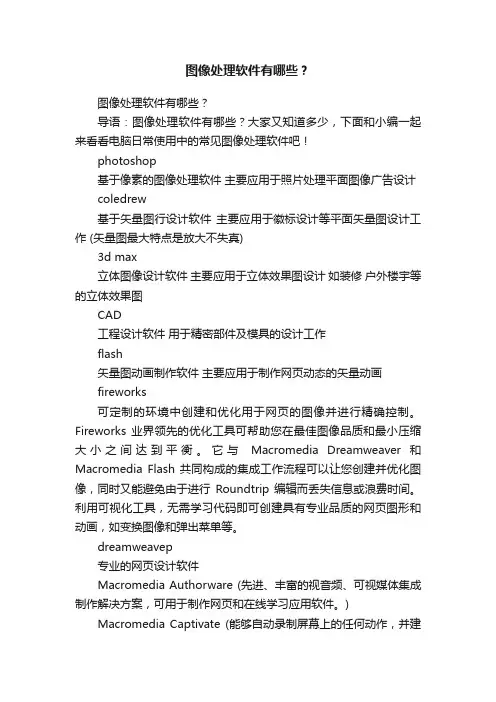 图像处理软件有哪些？

图像处理软件有哪些？

导语：图像处理软件有哪些？大家又知道多少，下面和小编一起来看看电脑日常使用中的常见图像处理软件吧！

photoshop

基于像素的图像处理软件 主要应用于照片处理平面图像广告设计

coledrew

基于矢量图行设计软件 主要应用于徽标设计等平面矢量图设计工作 (矢量图最大特点是放大不失真)

3d max

立体图像设计软件 主要应用于立体效果图设计 如装修 户外楼宇等的立体效果图

CAD

工程设计软件 用于精密部件及模具的设计工作

flash

矢量图动画制作软件 主要应用于制作网页动态的矢量动画

fireworks

可定制的环境中创建和优化用于网页的图像并进行精确控制。Fireworks 业界领先的优化工具可帮助您在最佳图像品质和最小压缩大小之间达到平衡。它与 Macromedia Dreamweaver 和 Macromedia Flash 共同构成的集成工作流程可以让您创建并优化图像，同时又能避免由于进行 Roundtrip 编辑而丢失信息或浪费时间。利用可视化工具，无需学习代码即可创建具有专业品质的网页图形和动画，如变换图像和弹出菜单等。

dreamweavep

专业的网页设计软件

Macromedia Authorware (先进、丰富的视音频、可视媒体集成制作解决方案，可用于制作网页和在线学习应用软件。)

Macromedia Captivate (能够自动录制屏幕上的任何动作，并建